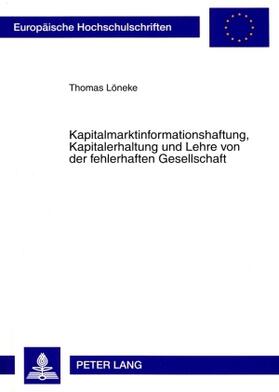 Europäische Hochschulschriften

Thomas Löneke

Kapitalmarktinformationshaftung, Kapitalerhaltung und Lehre von der fehlerhaften Gesellschaft

PETER LANG